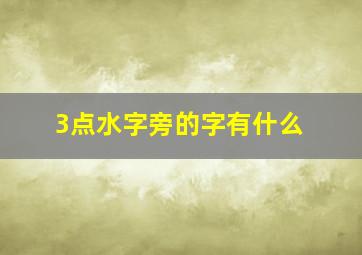 3点水字旁的字有什么